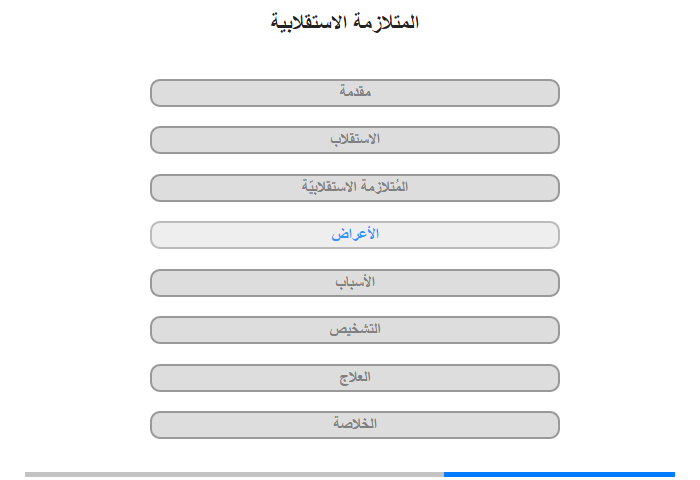 المتلازمة الاستقلابية

مقدمة

الاستقلاب

المُتلازمة الاستقلابيّة

الأعراض

الأسباب

التشخيص

العلاج

الخلاصة